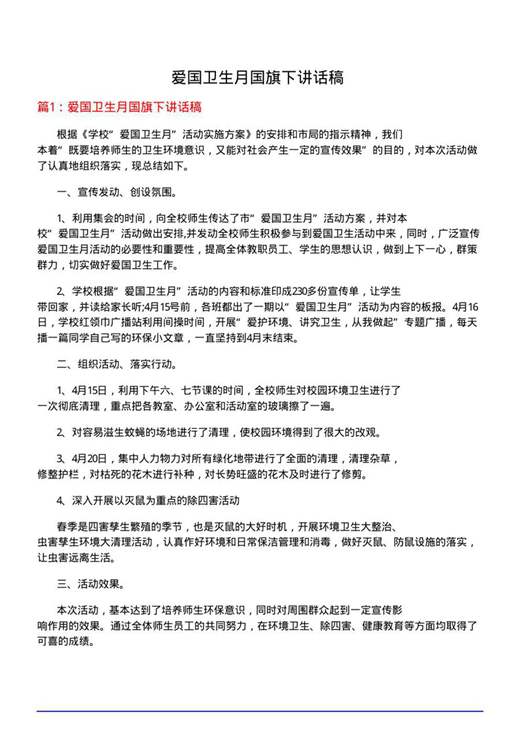 爱国卫生月国旗下讲话稿

篇1：爱国卫生月国旗下讲话稿

根据《学校"爱国卫生月"活动实施方案》的安排和市局的指示精神，我们本着"既要培养师生的卫生环境意识，又能对社会产生一定的宣传效果"的目的，对本次活动做了认真地组织落实，现总结如下。

一、宣传发动、创设氛围。

1、利用集会的时间，向全校师生传达了市"爱国卫生月"活动方案，并对本校"爱国卫生月"活动做出安排,并发动全校师生积极参与到爱国卫生活动中来，同时，广泛宣传爱国卫生月活动的必要性和重要性，提高全体教职员工、学生的思想认识，做到上下一心，群策群力，切实做好爱国卫生工作。

2、学校根据"爱国卫生月"活动的内容和标准印成230多份宣传单，让学生带回家，并读给家长听;4月15号前，各班都出了一期以"爱国卫生月"活动为内容的板报。4月16日，学校红领巾广播站利用间操时间，开展"爱护环境、讲究卫生，从我做起"专题广播，每天播一篇同学自己写的环保小文章，一直坚持到4月末结束。

二、组织活动、落实行动。

1、4月15日，利用下午六、七节课的时间，全校师生对校园环境卫生进行了一次彻底清理，重点把各教室、办公室和活动室的玻璃擦了一遍。

2、对容易滋生蚊蝇的场地进行了清理，使校园环境得到了很大的改观。

3、4月20日，集中人力物力对所有绿化地带进行了全面的清理，清理杂草，修整护栏，对枯死的花木进行补种，对长势旺盛的花木及时进行了修剪。

4、深入开展以灭鼠为重点的除四害活动

春季是四害孳生繁殖的季节，也是灭鼠的大好时机，开展环境卫生大整治、虫害孳生环境大清理活动，认真作好环境和日常保洁管理和消毒，做好灭鼠、防鼠设施的落实，让虫害远离生活。

三、活动效果。

本次活动，基本达到了培养师生环保意识，同时对周围群众起到一定宣传影响作用的效果。通过全体师生员工的共同努力，在环境卫生、除四害、健康教育等方面均取得了可喜的成绩。